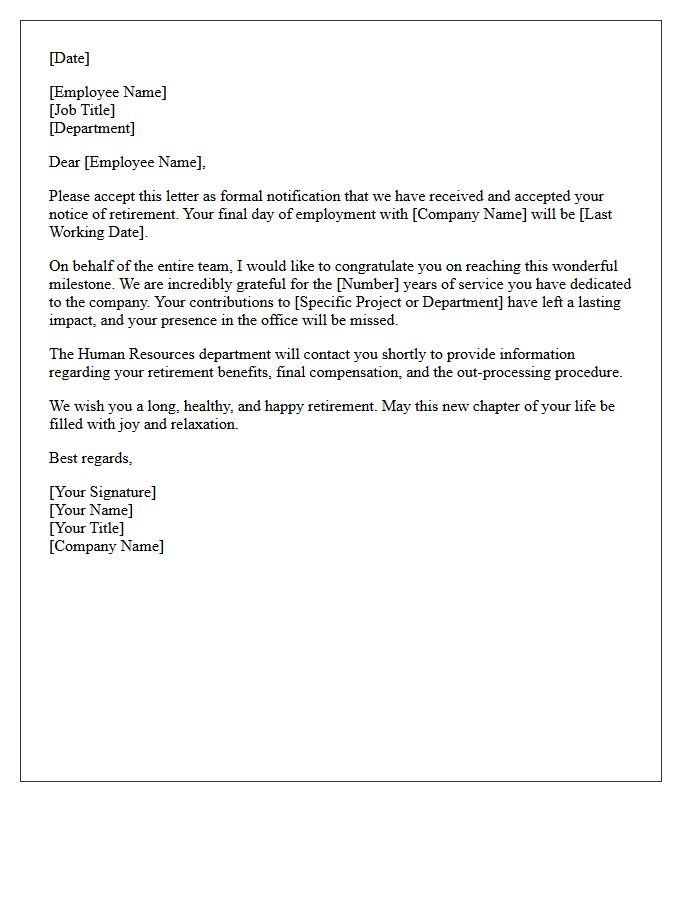 [Date]

[Employee Name]
[Job Title]
[Department]

Dear [Employee Name],

Please accept this letter as formal notification that we have received and accepted your notice of retirement. Your final day of employment with [Company Name] will be [Last Working Date].

On behalf of the entire team, I would like to congratulate you on reaching this wonderful milestone. We are incredibly grateful for the [Number] years of service you have dedicated to the company. Your contributions to [Specific Project or Department] have left a lasting impact, and your presence in the office will be missed.

The Human Resources department will contact you shortly to provide information regarding your retirement benefits, final compensation, and the out-processing procedure.

We wish you a long, healthy, and happy retirement. May this new chapter of your life be filled with joy and relaxation.

Best regards,

[Your Signature]
[Your Name]
[Your Title]
[Company Name]